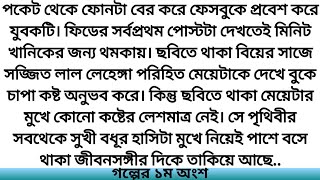 পকেট থেকে ফোনটা বের করে ফেসবুকে প্রবেশ করে যুবকটি। ফিডের সর্বপ্রথম পোস্টটা দেখতেই মিনিট খানিকের জন্য থমকায়। ছবিতে থাকা বিয়ের সাজে সজ্জিত লাল লেহেঙ্গা পরিহিত মেয়েটাকে দেখে বুকে চাপা কষ্ট অনুভব করে। কিন্তু ছবিতে থাকা মেয়েটার মুখে কোনো কষ্টের লেশমাত্র নেই। সে পৃথিবীর সবথেকে সুখী বধূর হাসিটা মুখে নিয়েই পাশে বসে থাকা জীবনসঙ্গীর দিকে তাকিয়ে আছে..

গল্পের ১ম অংশ